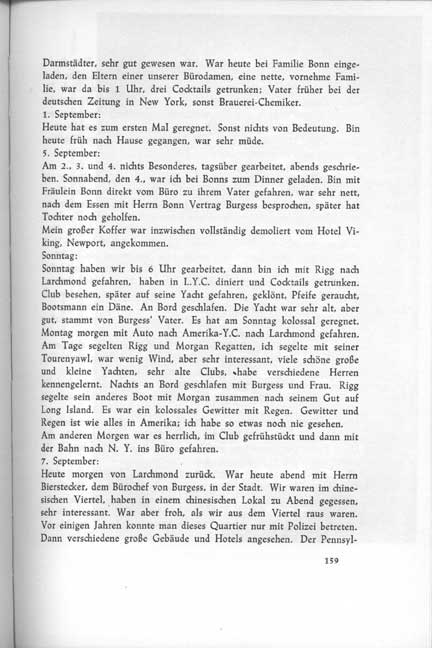 Darmstädter, sehr gut gewesen war. War heute bei Familie Bonn eingeladen, den Eltern einer unserer Bürodamen, eine nette, vornehme Familie, war da bis 1 Uhr, drei Cocktails getrunken; Vater früher bei der deutschen Zeitung in New York, sonst Brauerei-Chemiker.
1. September:
Heute hat es zum ersten Mal geregnet. Sonst nichts von Bedeutung. Bin heute früh nach Hause gegangen, war sehr müde.
5. September:
Am 2., 3. und 4. nichts Besonderes, tagsüber gearbeitet, abends geschrieben. Sonnabend, den 4., war ich bei Bonns zum Dinner geladen. Bin mit Fräulein Bonn direkt vom Büro zu ihrem Vater gefahren, war sehr nett, nach dem Essen mit Herrn Bonn Vertrag Burgess besprochen, später hat Tochter noch geholfen.
Mein großer Koffer war inzwischen vollständig demoliert vom Hotel Viking, Newport, angekommen.
Sonntag:
Sonntag haben wir bis 6 Uhr gearbeitet, dann bin ich mit Rigg nach Larchmond gefahren, haben in L.Y.C. diniert und Cocktails getrunken. Club besehen, später auf seine Yacht gefahren, geklönt, Pfeife geraucht, Bootsmann ein Däne. An Bord geschlafen. Die Yacht war sehr alt, aber gut, stammt von Burgess' Vater. Es hat am Sonntag kolossal geregnet. Montag morgen mit Auto nach Amerika-Y.C. nach Larchmond gefahren. Am Tage segelten Rigg und Morgan Regatten, ich segelte mit seiner Tourenyawl, war wenig Wind, aber sehr interessant, viele schöne große und kleine Yachten, sehr alte Clubs, habe verschiedene Herren kennengelernt. Nachts an Bord geschlafen mit Burgess und Frau. Rigg segelte sein anderes Boot mit Morgan zusammen nach seinem Gut auf Long Island. Es war ein kolossales Gewitter mit Regen. Gewitter und Regen ist wie alles in Amerika; ich habe so etwas noch nie gesehen.
Am anderen Morgen war es herrlich, im Club gefrühstückt und dann mit der Bahn nach N. Y. ins Büro gefahren.
7. September:
Heute morgen von Larchmond zurück. War heute abend mit Herrn Bierstecker, dem Bürochef von Burgess, in der Stadt. Wir waren im chinesischen Viertel, haben in einem chinesischen Lokal zu Abend gegessen, sehr interessant. War aber froh, als wir aus dem Viertel raus waren. Vor einigen Jahren konnte man dieses Quartier nur mit Polizei betreten. Dann verschiedene große Gebäude und Hotels angesehen. Der Pennsyl-

159